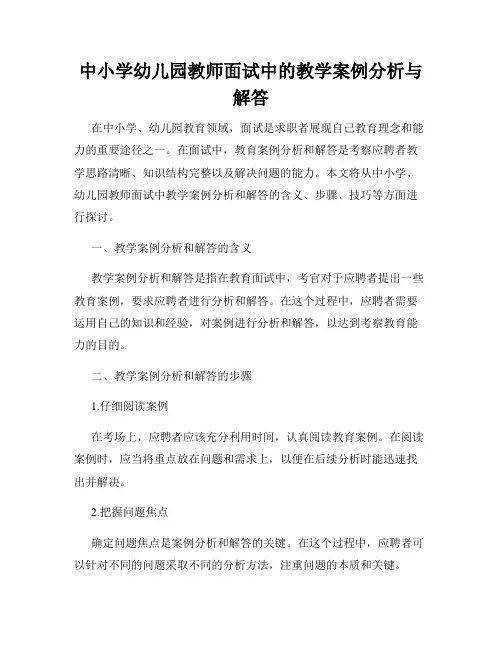 中小学幼儿园教师面试中的教学案例分析与解答

在中小学、幼儿园教育领域，面试是求职者展现自己教育理念和能力的重要途径之一。在面试中，教育案例分析和解答是考察应聘者教学思路清晰、知识结构完整以及解决问题的能力。本文将从中小学、幼儿园教师面试中教学案例分析和解答的含义、步骤、技巧等方面进行探讨。

一、教学案例分析和解答的含义

教学案例分析和解答是指在教育面试中，考官对于应聘者提出一些教育案例，要求应聘者进行分析和解答。在这个过程中，应聘者需要运用自己的知识和经验，对案例进行分析和解答，以达到考察教育能力的目的。

二、教学案例分析和解答的步骤

1.仔细阅读案例

在考场上，应聘者应该充分利用时间，认真阅读教育案例。在阅读案例时，应当将重点放在问题和需求上，以便在后续分析时能迅速找出并解决。

2.把握问题焦点

确定问题焦点是案例分析和解答的关键。在这个过程中，应聘者可以针对不同的问题采取不同的分析方法，注重问题的本质和关键。